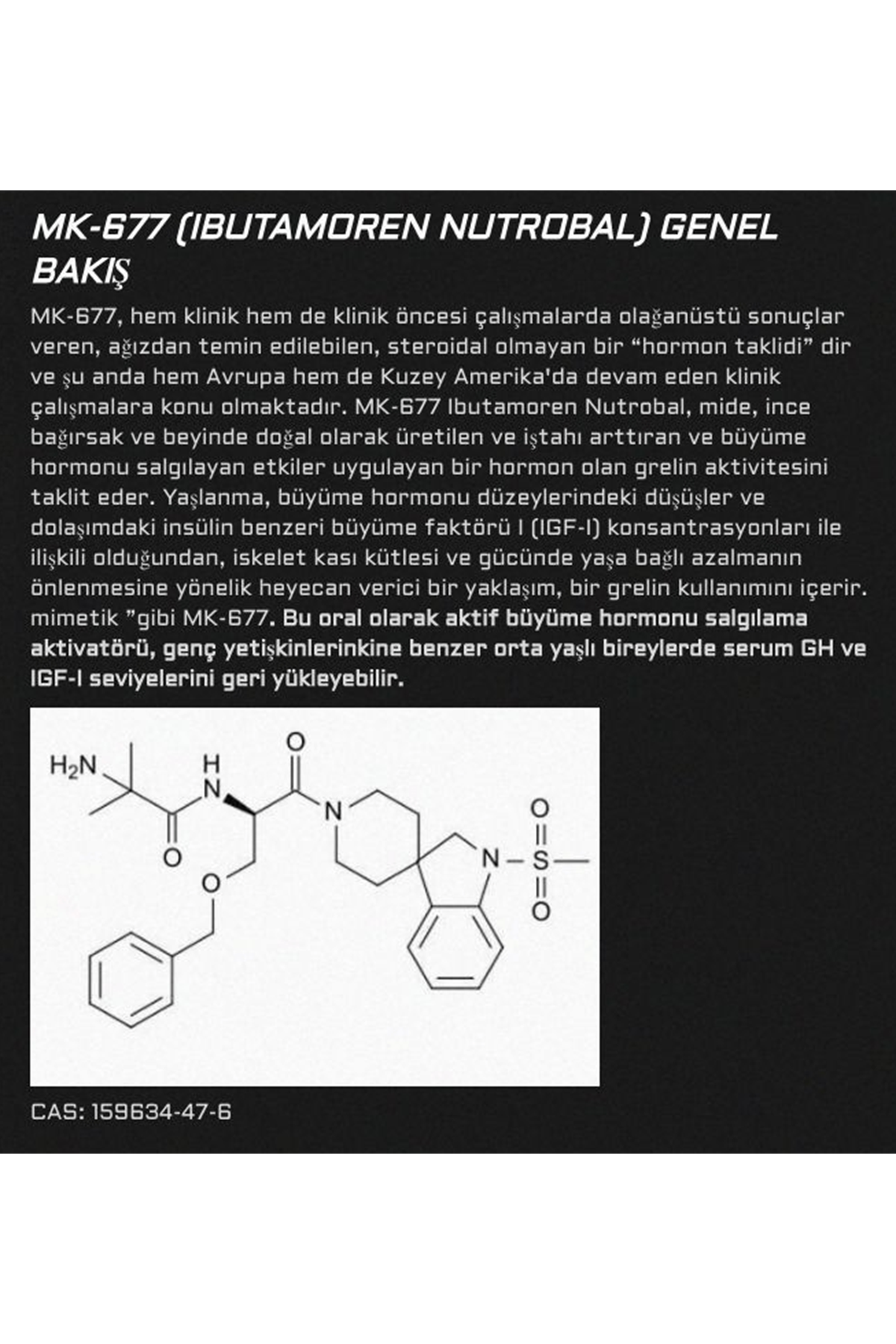 MK-677 (IBUTAMOREN NUTROBAL) GENEL BAKIŞ

MK-677, hem klinik hem de klinik öncesi çalışmalarda olağanüstü sonuçlar veren, ağızdan temin edilebilen, steroidal olmayan bir “hormon taklidi” dir ve şu anda hem Avrupa hem de Kuzey Amerika'da devam eden klinik çalışmalara konu olmaktadır. MK-677 Ibutamoren Nutrobal, mide, ince bağırsak ve beyinde doğal olarak üretilen ve iştahı arttıran ve büyüme hormonu salgılayan etkiler uygulayan bir hormon olan grelin aktivitesini taklit eder. Yaşlanma, büyüme hormonu düzeylerindeki düşüşler ve dolaşımdaki insülin benzeri büyüme faktörü I (IGF-I) konsantrasyonları ile ilişkili olduğundan, iskelet kası kütlesi ve gücünde yaşa bağlı azalmanın önlenmesine yönelik heyecan verici bir yaklaşım, bir grelin kullanımını içerir. mimetik ”gibi MK-677. Bu oral olarak aktif büyüme hormonu salgılama aktivatörü, genç yetişkinlerinkine benzer orta yaşlı bireylerde serum GH ve IGF-I seviyelerini geri yükleyebilir.

$H_2N$ H N O O N O N S O O

CAS: 159634-47-6